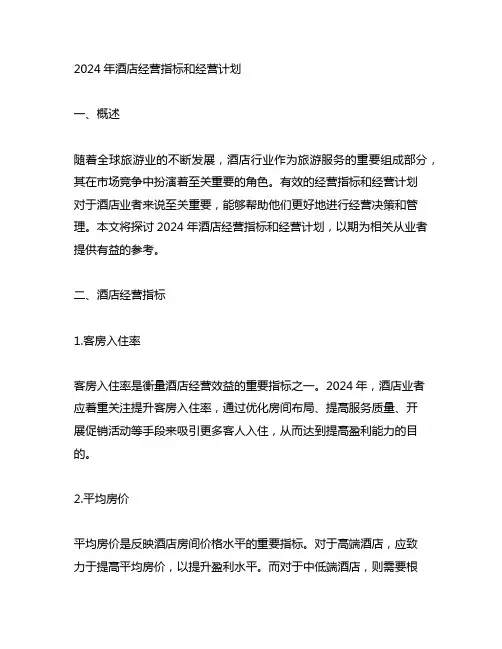 2024 年酒店经营指标和经营计划

一、概述

随着全球旅游业的不断发展，酒店行业作为旅游服务的重要组成部分，其在市场竞争中扮演着至关重要的角色。有效的经营指标和经营计划对于酒店业者来说至关重要，能够帮助他们更好地进行经营决策和管理。本文将探讨 2024 年酒店经营指标和经营计划，以期为相关从业者提供有益的参考。

二、酒店经营指标

1.客房入住率

客房入住率是衡量酒店经营效益的重要指标之一。2024 年，酒店业者应着重关注提升客房入住率，通过优化房间布局、提高服务质量、开展促销活动等手段来吸引更多客人入住，从而达到提高盈利能力的目的。

2.平均房价

平均房价是反映酒店房间价格水平的重要指标。对于高端酒店，应致力于提高平均房价，以提升盈利水平。而对于中低端酒店，则需要根